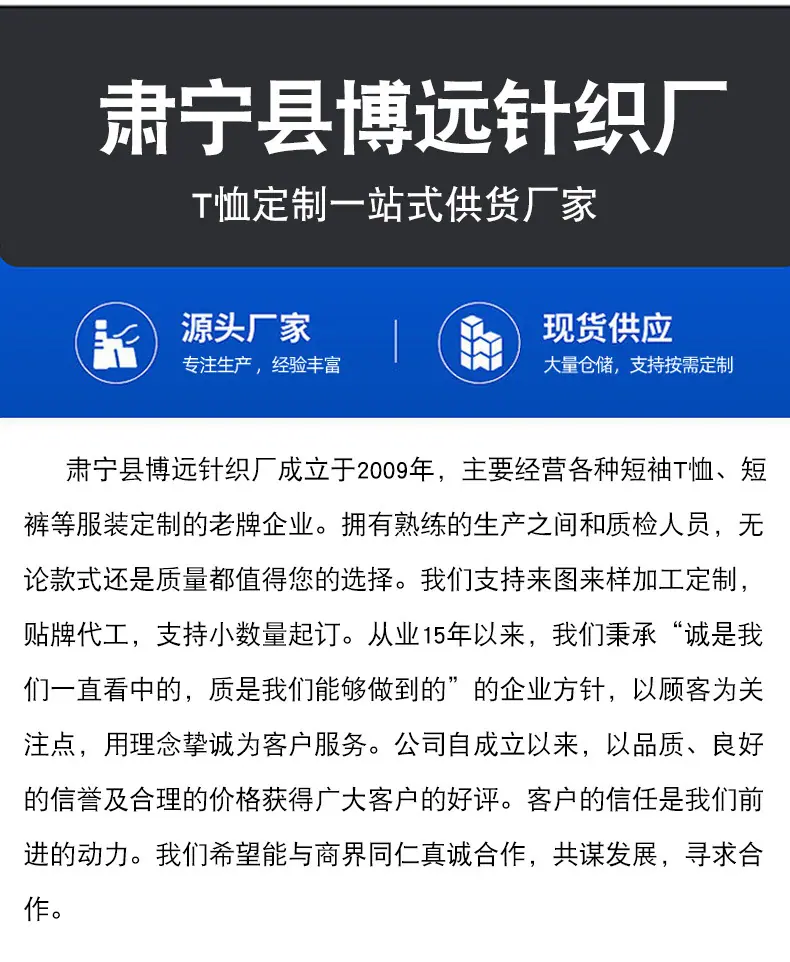 肃宁县博远针织厂

T恤定制一站式供货厂家

源头厂家
专注生产，经验丰富

现货供应
大量仓储，支持按需定制

肃宁县博远针织厂成立于2009年，主要经营各种短袖T恤、短裤等服装定制的老牌企业。拥有熟练的生产之间和质检人员，无论款式还是质量都值得您的选择。我们支持来图来样加工定制，贴牌代工，支持小数量起订。从业15年以来，我们秉承“诚是我们一直看中的，质是我们能够做到的”的企业方针，以顾客为关注点，用理念挚诚为客户服务。公司自成立以来，以品质、良好的信誉及合理的价格获得广大客户的好评。客户的信任是我们前进的动力。我们希望能与商界同仁真诚合作，共谋发展，寻求合作。